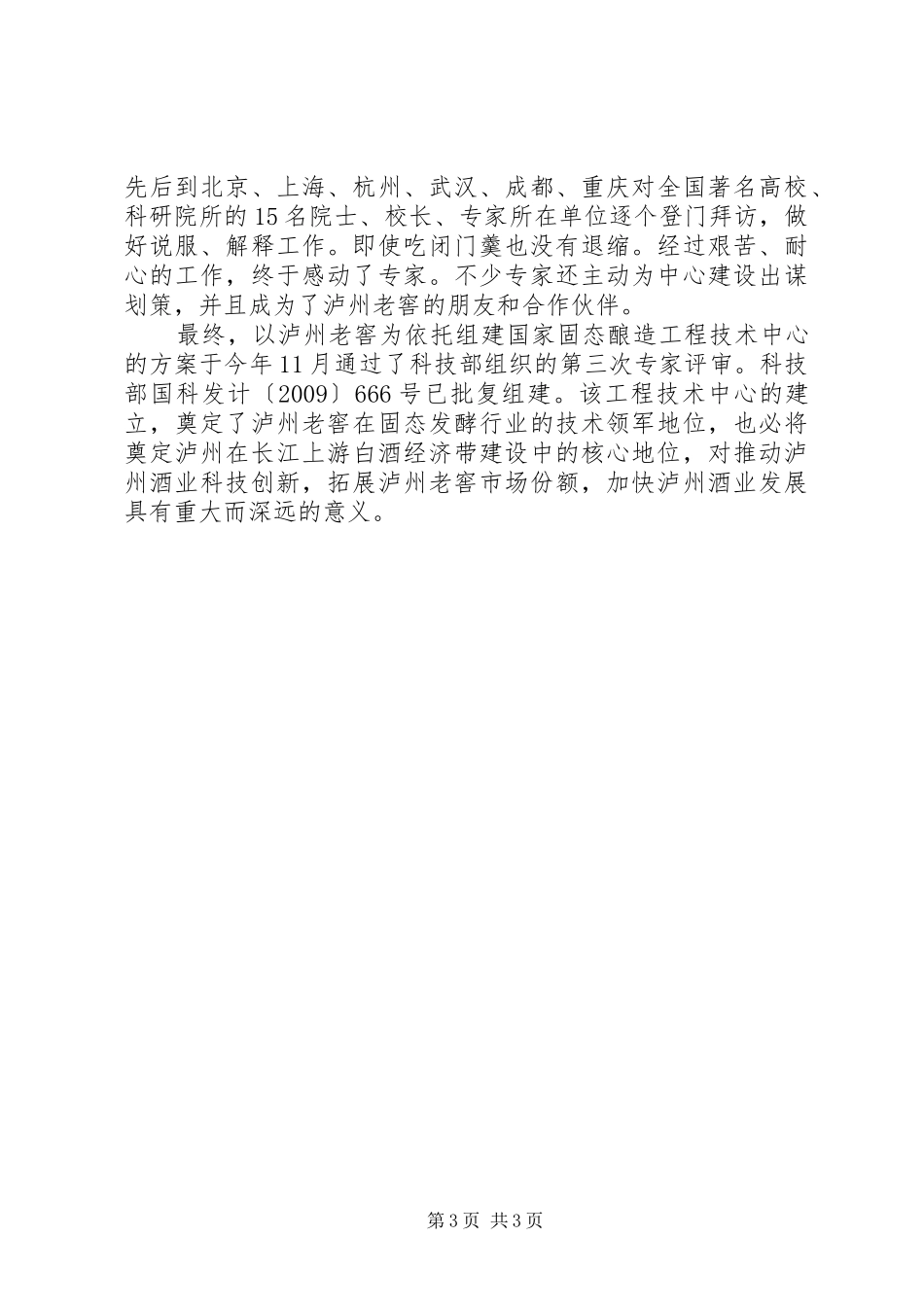 先后到北京、上海、杭州、武汉、成都、重庆对全国著名高校、科研院所的15名院士、校长、专家所在单位逐个登门拜访，做好说服、解释工作。即使吃闭门羹也没有退缩。经过艰苦、耐心的工作，终于感动了专家。不少专家还主动为中心建设出谋划策，并且成为了泸州老窖的朋友和合作伙伴。

最终，以泸州老窖为依托组建国家固态酿造工程技术中心的方案于今年11月通过了科技部组织的第三次专家评审。科技部国科发计〔2009〕666号已批复组建。该工程技术中心的建立，奠定了泸州老窖在固态发酵行业的技术领军地位，也必将奠定泸州在长江上游白酒经济带建设中的核心地位，对推动泸州酒业科技创新，拓展泸州老窖市场份额，加快泸州酒业发展具有重大而深远的意义。

第3页 共3页